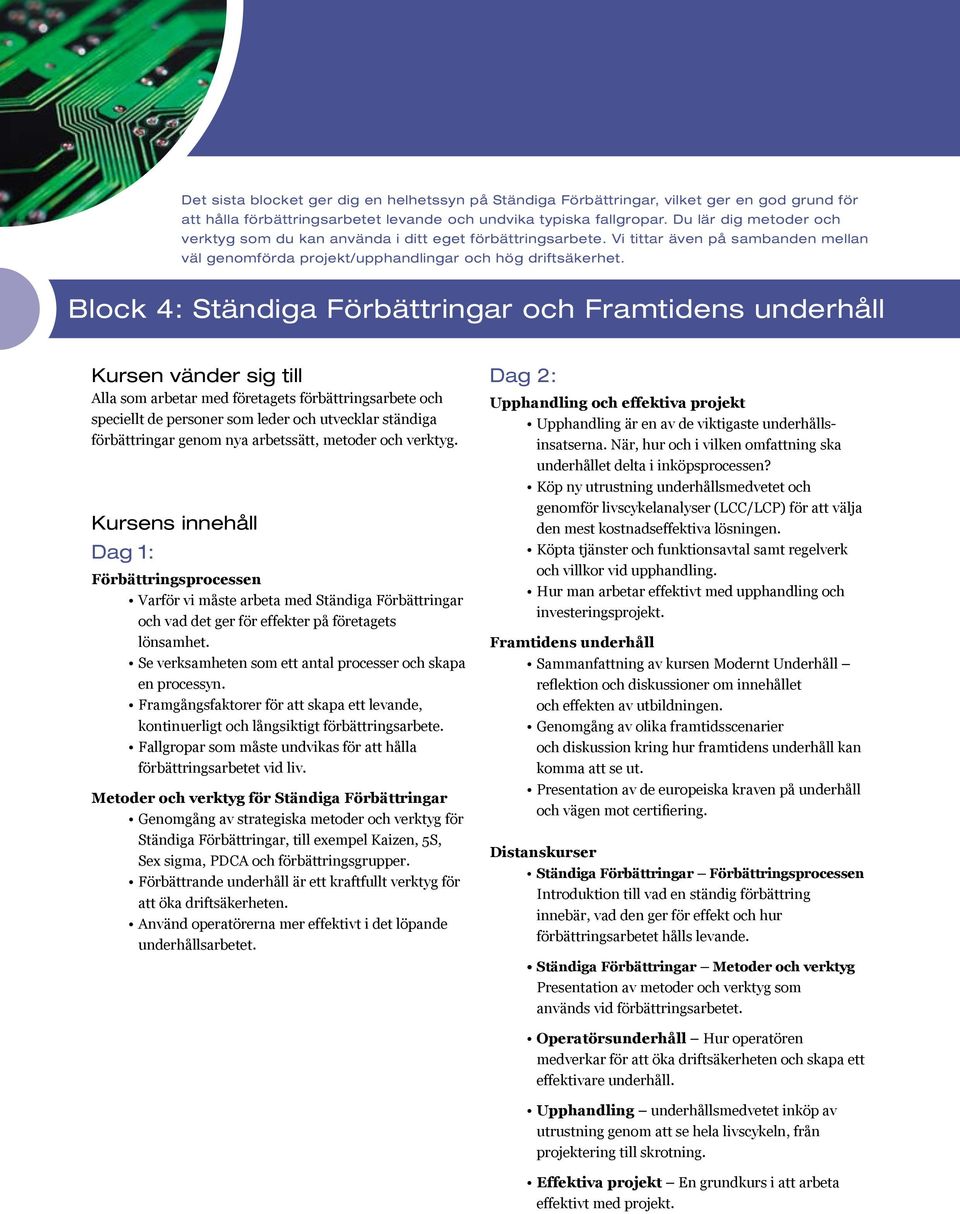 Det sista blocket ger dig en helhetssyn på Ständiga Förbättringar, vilket ger en god grund för att hålla förbättringsarbetet levande och undvika typiska fallgropar. Du lär dig metoder och verktyg som du kan använda i ditt eget förbättringsarbete. Vi tittar även på sambanden mellan väl genomförda projekt/upphandlingar och hög driftsäkerhet.

Block 4: Ständiga Förbättringar och Framtidens underhåll

Kursen vänder sig till
Alla som arbetar med företagets förbättringsarbete och speciellt de personer som leder och utvecklar ständiga förbättringar genom nya arbetssätt, metoder och verktyg.

Kursens innehåll
Dag 1:
Förbättringsprocessen
• Varför vi måste arbeta med Ständiga Förbättringar och vad det ger för effekter på företagets lönsamhet.
• Se verksamheten som ett antal processer och skapa en processyn.
• Framgångsfaktorer för att skapa ett levande, kontinuerligt och långsiktigt förbättringsarbete.
• Fallgropar som måste undvikas för att hålla förbättringsarbetet vid liv.

Metoder och verktyg för Ständiga Förbättringar
• Genomgång av strategiska metoder och verktyg för Ständiga Förbättringar, till exempel Kaizen, 5S, Sex sigma, PDCA och förbättringsgrupper.
• Förbättrande underhåll är ett kraftfullt verktyg för att öka driftsäkerheten.
• Använd operatörerna mer effektivt i det löpande underhållsarbetet.

Dag 2:
Upphandling och effektiva projekt
• Upphandling är en av de viktigaste underhållsinsatserna. När, hur och i vilken omfattning ska underhållet delta i inköpsprocessen?
• Köp ny utrustning underhållsmedvetet och genomför livscykelanalyser (LCC/LCP) för att välja den mest kostnadseffektiva lösningen.
• Köpta tjänster och funktionsavtal samt regelverk och villkor vid upphandling.
• Hur man arbetar effektivt med upphandling och investeringsprojekt.

Framtidens underhåll
• Sammanfattning av kursen Modernt Underhåll – reflektion och diskussioner om innehållet och effekten av utbildningen.
• Genomgång av olika framtidsscenarier och diskussion kring hur framtidens underhåll kan komma att se ut.
• Presentation av de europeiska kraven på underhåll och vägen mot certifiering.

Distanskurser
• Ständiga Förbättringar – Förbättringsprocessen Introduktion till vad en ständig förbättring innebär, vad den ger för effekt och hur förbättringsarbetet hålls levande.
• Ständiga Förbättringar – Metoder och verktyg Presentation av metoder och verktyg som används vid förbättringsarbetet.
• Operatörsunderhåll – Hur operatören medverkar för att öka driftsäkerheten och skapa ett effektivare underhåll.
• Upphandling – underhållsmedvetet inköp av utrustning genom att se hela livscykeln, från projektering till skrotning.
• Effektiva projekt – En grundkurs i att arbeta effektivt med projekt.